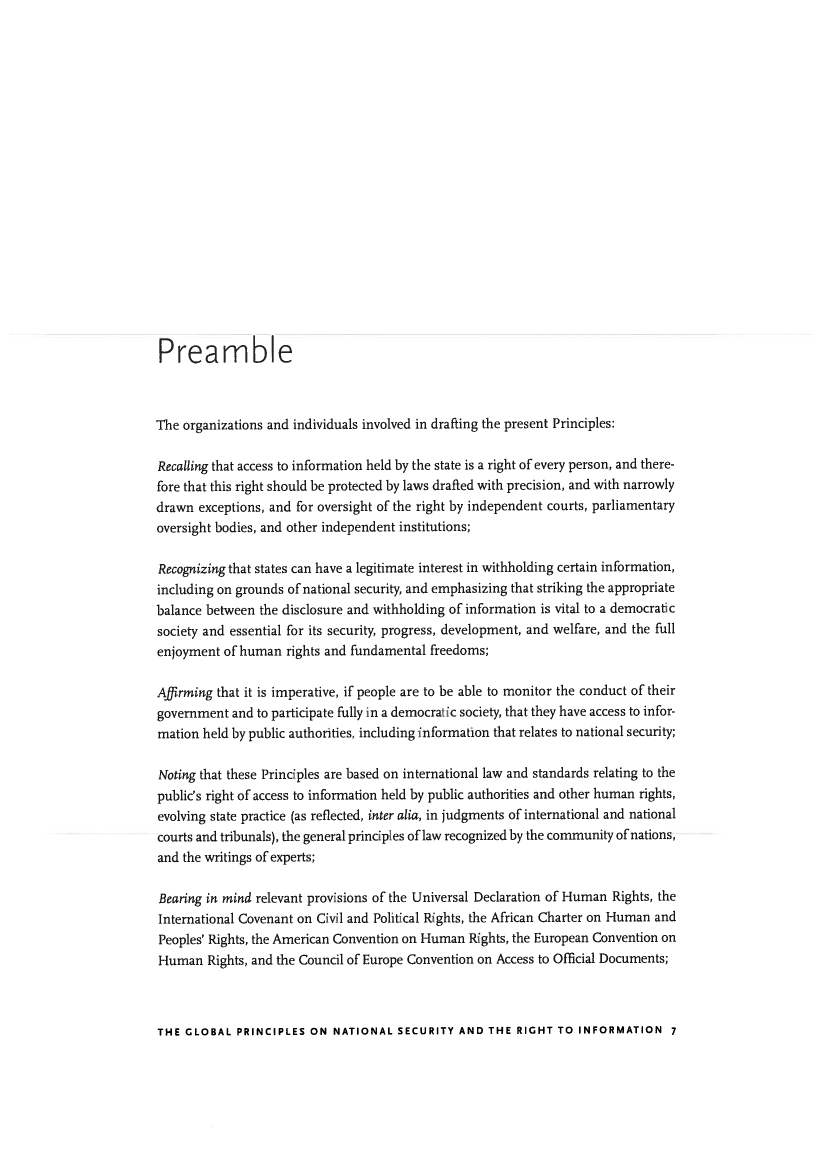 Preamble

The organizations and individuals involved in drafting the present Principles:

Recalling that access to information held by the state is a right of every person, and therefore that this right should be protected by laws drafted with precision, and with narrowly drawn exceptions, and for oversight of the right by independent courts, parliamentary oversight bodies, and other independent institutions;

Recognizing that states can have a legitimate interest in withholding certain information, including on grounds of national security, and emphasizing that striking the appropriate balance between the disclosure and withholding of information is vital to a democratic society and essential for its security, progress, development, and welfare, and the full enjoyment of human rights and fundamental freedoms;

Affirming that it is imperative, if people are to be able to monitor the conduct of their government and to participate fully in a democratic society, that they have access to information held by public authorities, including information that relates to national security;

Noting that these Principles are based on international law and standards relating to the public's right of access to information held by public authorities and other human rights, evolving state practice (as reflected, inter alia, in judgments of international and national courts and tribunals), the general principles of law recognized by the community of nations, and the writings of experts;

Bearing in mind relevant provisions of the Universal Declaration of Human Rights, the International Covenant on Civil and Political Rights, the African Charter on Human and Peoples' Rights, the American Convention on Human Rights, the European Convention on Human Rights, and the Council of Europe Convention on Access to Official Documents;

THE GLOBAL PRINCIPLES ON NATIONAL SECURITY AND THE RIGHT TO INFORMATION 7